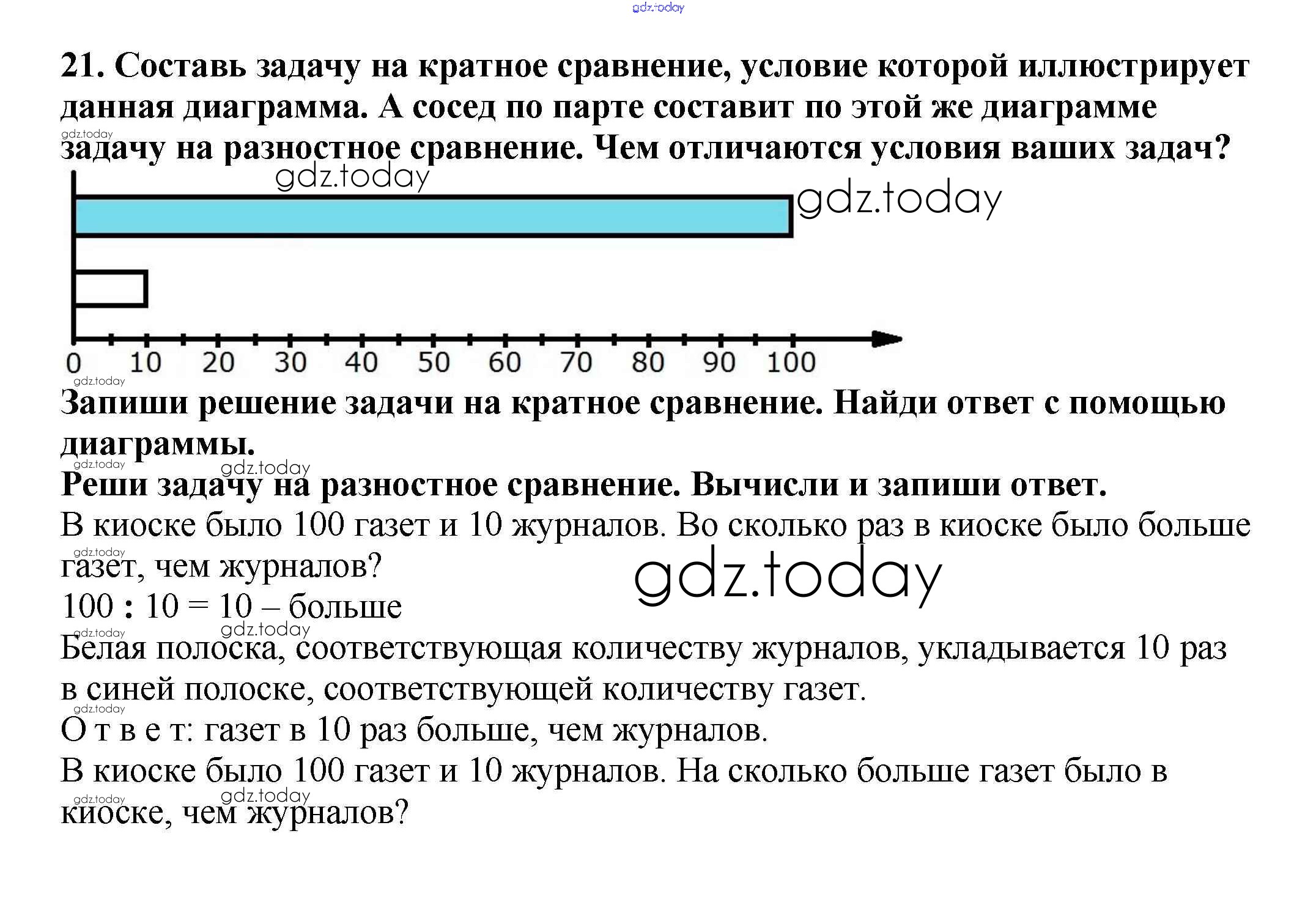 gdz.today

21. Составь задачу на кратное сравнение, условие которой иллюстрирует данная диаграмма. А сосед по парте составит по этой же диаграмме задачу на разностное сравнение. Чем отличаются условия ваших задач?

gdz.today

gdz.today

gdz.today

0 10 20 30 40 50 60 70 80 90 100

gdz.today

Запиши решение задачи на кратное сравнение. Найди ответ с помощью диаграммы.

gdz.today

gdz.today

Реши задачу на разностное сравнение. Вычисли и запиши ответ.

В киоске было 100 газет и 10 журналов. Во сколько раз в киоске было больше газет, чем журналов?

gdz.today

gdz.today

100 : 10 = 10 – больше

gdz.today

gdz.today

Белая полоска, соответствующая количеству журналов, укладывается 10 раз в синей полоске, соответствующей количеству газет.

gdz.today

О т в е т: газет в 10 раз больше, чем журналов.

В киоске было 100 газет и 10 журналов. На сколько больше газет было в киоске, чем журналов?

gdz.today

gdz.today